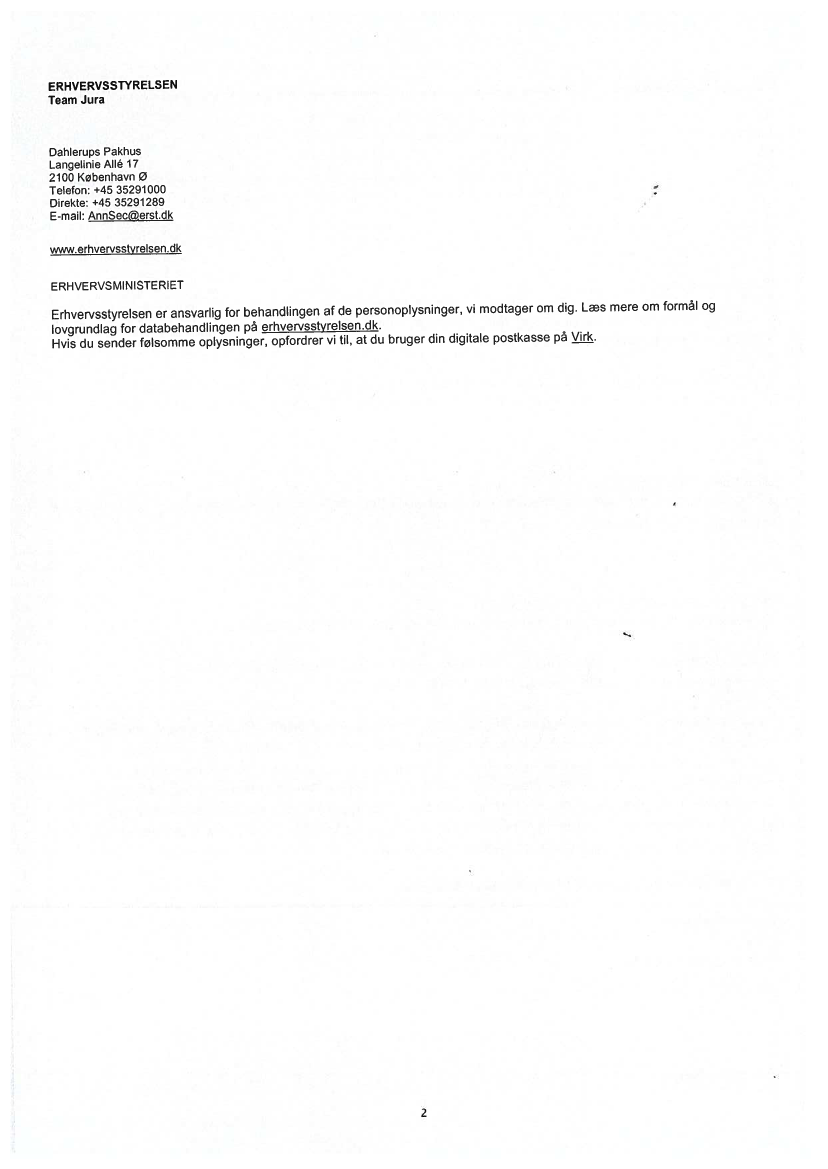 ERHVERVSSTYRELSEN
Team Jura

Dahlerups Pakhus
Langelinie Allé 17
2100 København Ø
Telefon: +45 35291000
Direkte: +45 35291289
E-mail: AnnSec@erst.dk

www.erhvervsstyrelsen.dk

ERHVERVSMINISTERIET

Erhvervsstyrelsen er ansvarlig for behandlingen af de personoplysninger, vi modtager om dig. Læs mere om formål og lovgrundlag for databehandlingen på erhvervsstyrelsen.dk.
Hvis du sender følsomme oplysninger, opfordrer vi til, at du bruger din digitale postkasse på Virk.

2